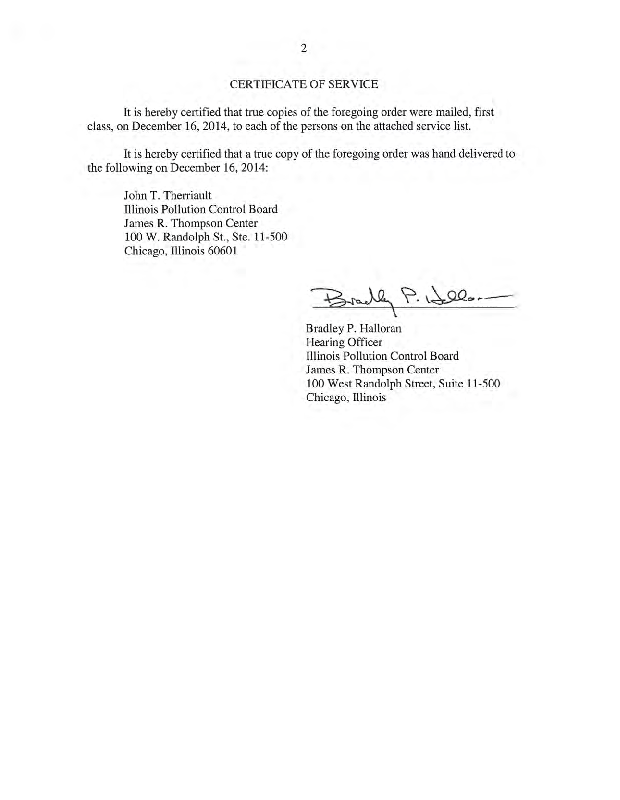 2

CERTIFICATE OF SERVICE

It is hereby certified that true copies of the foregoing order were mailed, first class, on December 16, 2014, to each of the persons on the attached service list.

It is hereby certified that a true copy of the foregoing order was hand delivered to the following on December 16, 2014:

John T. Therriault
Illinois Pollution Control Board
James R. Thompson Center
100 W. Randolph St., Ste. 11-500
Chicago, Illinois 60601

Bradley P. Halloran

Bradley P. Halloran
Hearing Officer
Illinois Pollution Control Board
James R. Thompson Center
100 West Randolph Street, Suite 11-500
Chicago, Illinois